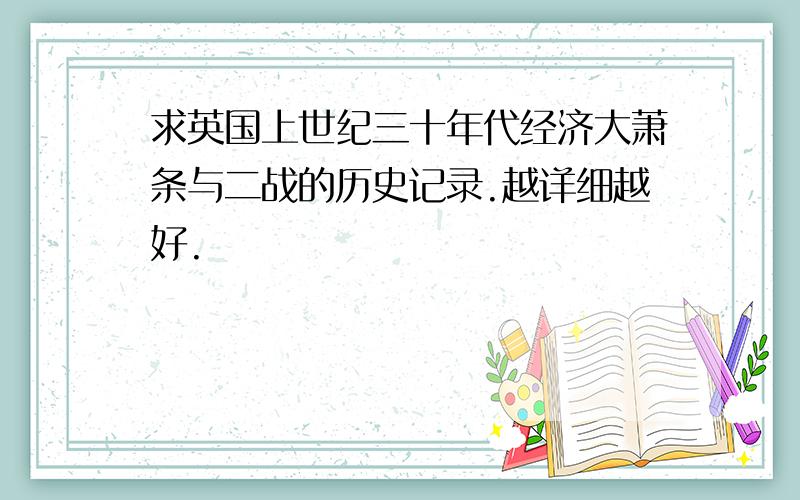 求英国上世纪三十年代经济大萧条与二战的历史记录.越详细越好.